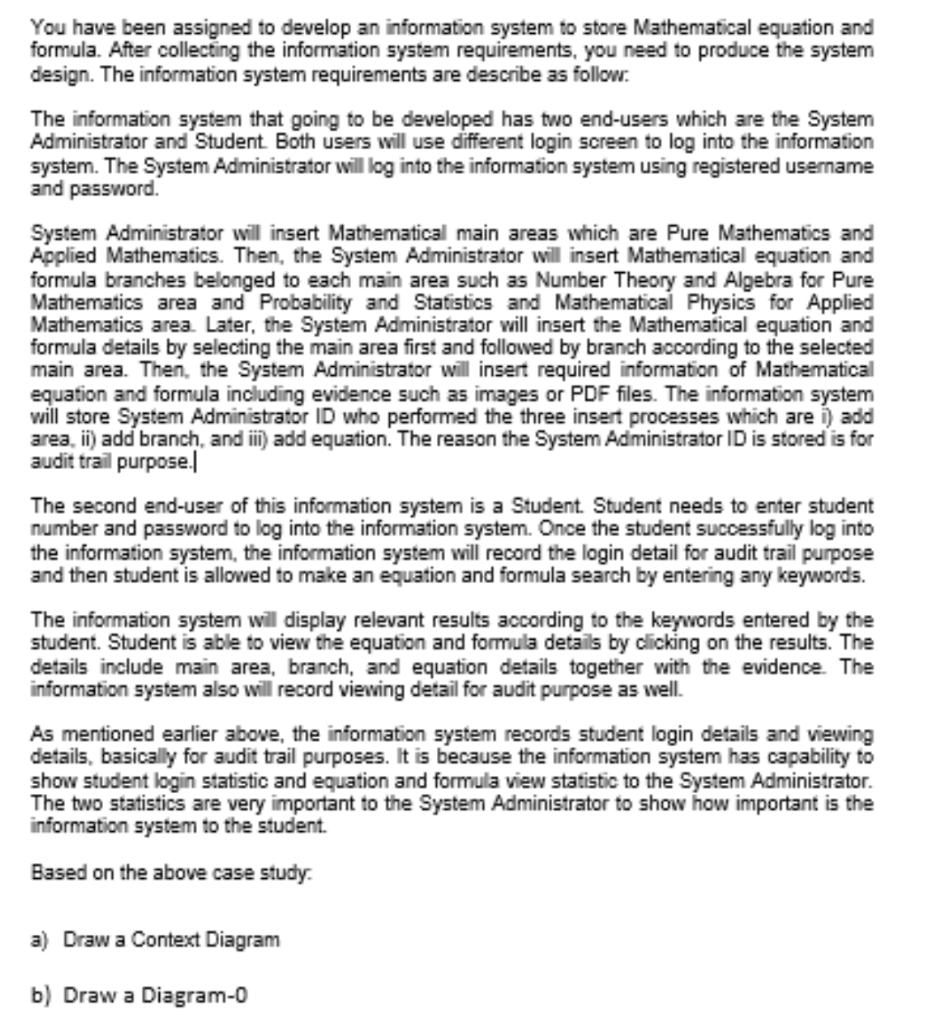 You have been assigned to develop an information system to store Mathematical equation and formula. After collecting the information system requirements, you need to produce the system design. The information system requirements are describe as follow:

The information system that going to be developed has two end-users which are the System Administrator and Student. Both users will use different login screen to log into the information system. The System Administrator will log into the information system using registered username and password.

System Administrator will insert Mathematical main areas which are Pure Mathematics and Applied Mathematics. Then, the System Administrator will insert Mathematical equation and formula branches belonged to each main area such as Number Theory and Algebra for Pure Mathematics area and Probability and Statistics and Mathematical Physics for Applied Mathematics area. Later, the System Administrator will insert the Mathematical equation and formula details by selecting the main area first and followed by branch according to the selected main area. Then, the System Administrator will insert required information of Mathematical equation and formula including evidence such as images or PDF files. The information system will store System Administrator ID who performed the three insert processes which are i) add area, ii) add branch, and iii) add equation. The reason the System Administrator ID is stored is for audit trail purpose.

The second end-user of this information system is a Student. Student needs to enter student number and password to log into the information system. Once the student successfully log into the information system, the information system will record the login detail for audit trail purpose and then student is allowed to make an equation and formula search by entering any keywords.

The information system will display relevant results according to the keywords entered by the student. Student is able to view the equation and formula details by clicking on the results. The details include main area, branch, and equation details together with the evidence. The information system also will record viewing detail for audit purpose as well.

As mentioned earlier above, the information system records student login details and viewing details, basically for audit trail purposes. It is because the information system has capability to show student login statistic and equation and formula view statistic to the System Administrator. The two statistics are very important to the System Administrator to show how important is the information system to the student.

Based on the above case study:

a) Draw a Context Diagram

b) Draw a Diagram-0